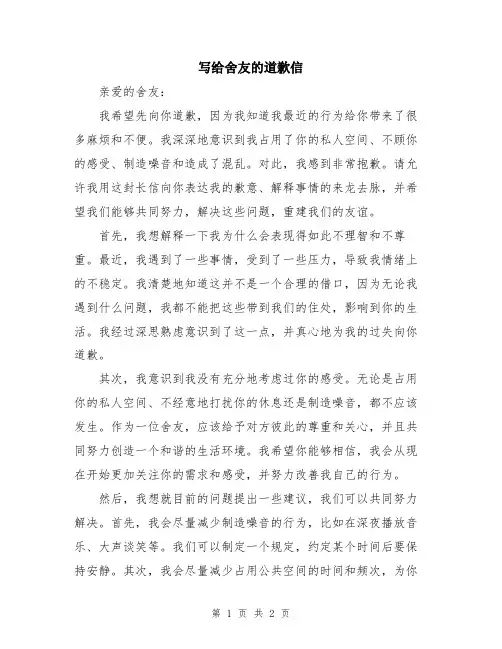 写给舍友的道歉信

亲爱的舍友：

我希望先向你道歉，因为我知道我最近的行为给你带来了很多麻烦和不便。我深深地意识到我占用了你的私人空间、不顾你的感受、制造噪音和造成了混乱。对此，我感到非常抱歉。请允许我用这封长信向你表达我的歉意、解释事情的来龙去脉，并希望我们能够共同努力，解决这些问题，重建我们的友谊。

首先，我想解释一下我为什么会表现得如此不理智和不尊重。最近，我遇到了一些事情，受到了一些压力，导致我情绪上的不稳定。我清楚地知道这并不是一个合理的借口，因为无论我遇到什么问题，我都不能把这些带到我们的住处，影响到你的生活。我经过深思熟虑意识到了这一点，并真心地为我的过失向你道歉。

其次，我意识到我没有充分地考虑过你的感受。无论是占用你的私人空间、不经意地打扰你的休息还是制造噪音，都不应该发生。作为一位舍友，应该给予对方彼此的尊重和关心，并且共同努力创造一个和谐的生活环境。我希望你能够相信，我会从现在开始更加关注你的需求和感受，并努力改善我自己的行为。

然后，我想就目前的问题提出一些建议，我们可以共同努力解决。首先，我会尽量减少制造噪音的行为，比如在深夜播放音乐、大声谈笑等。我们可以制定一个规定，约定某个时间后要保持安静。其次，我会尽量减少占用公共空间的时间和频次，为你

第 1 页 共 2 页